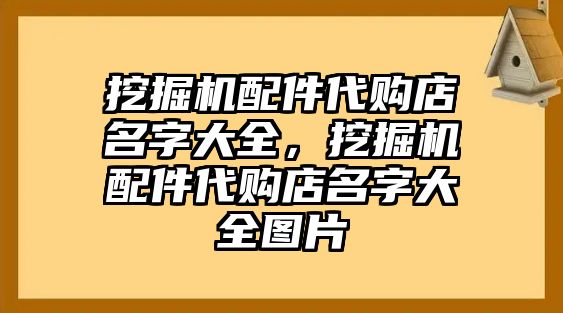 挖掘机配件代购店名字大全，挖掘机配件代购店名字大全图片